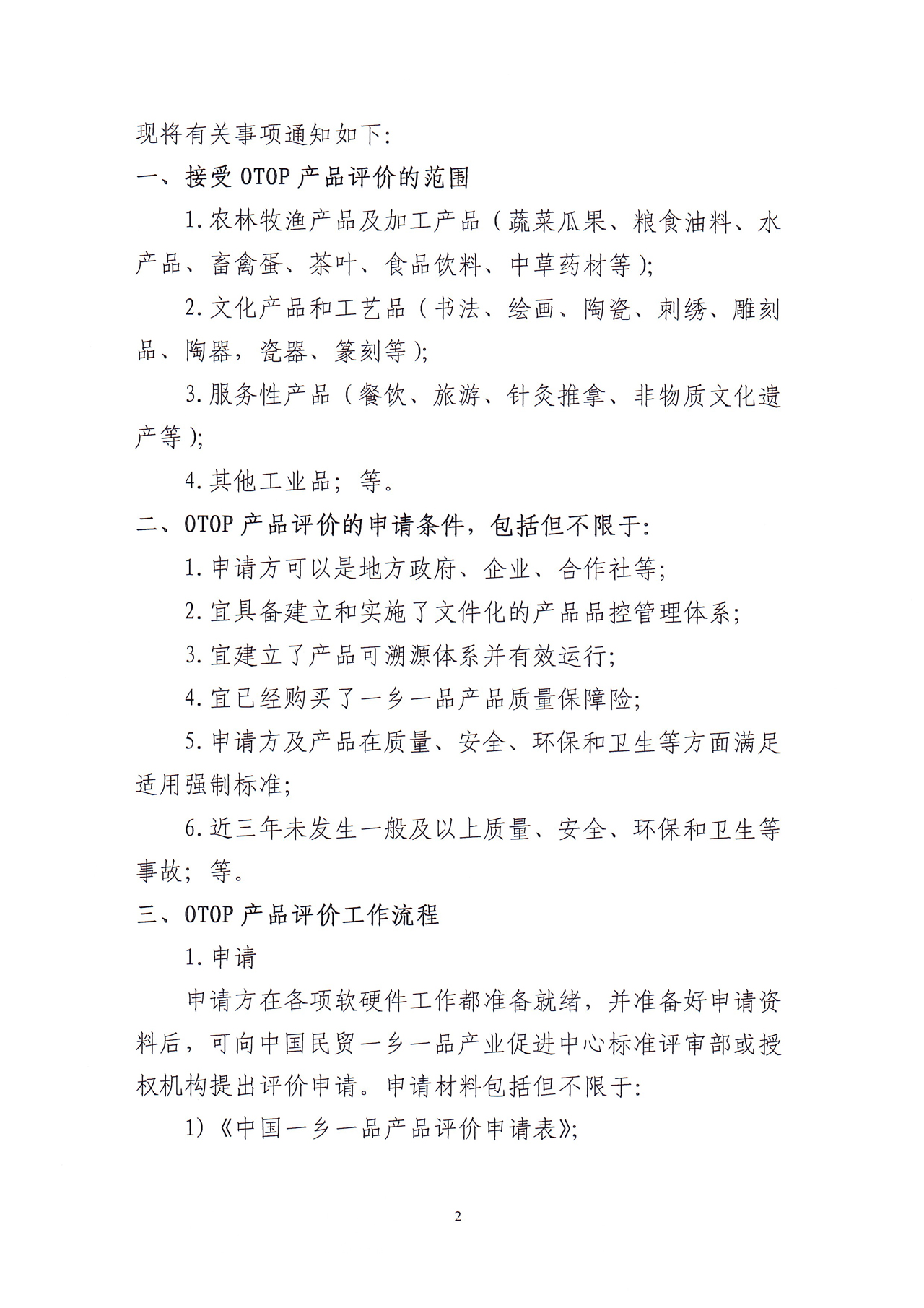 现将有关事项通知如下:

一、接受 OTOP 产品评价的范围

1. 农林牧渔产品及加工产品（蔬菜瓜果、粮食油料、水产品、畜禽蛋、茶叶、食品饮料、中草药材等）;

2. 文化产品和工艺品（书法、绘画、陶瓷、刺绣、雕刻品、陶器，瓷器、篆刻等）;

3. 服务性产品（餐饮、旅游、针灸推拿、非物质文化遗产等）;

4. 其他工业品；等。

二、OTOP 产品评价的申请条件，包括但不限于:

1. 申请方可以是地方政府、企业、合作社等;

2. 宜具备建立和实施了文件化的产品品控管理体系;

3. 宜建立了产品可溯源体系并有效运行;

4. 宜已经购买了一乡一品产品质量保障险;

5. 申请方及产品在质量、安全、环保和卫生等方面满足适用强制标准;

6. 近三年未发生一般及以上质量、安全、环保和卫生等事故；等。

三、OTOP 产品评价工作流程

1. 申请

申请方在各项软硬件工作都准备就绪，并准备好申请资料后，可向中国民贸一乡一品产业促进中心标准评审部或授权机构提出评价申请。申请材料包括但不限于:

1)《中国一乡一品产品评价申请表》;

2